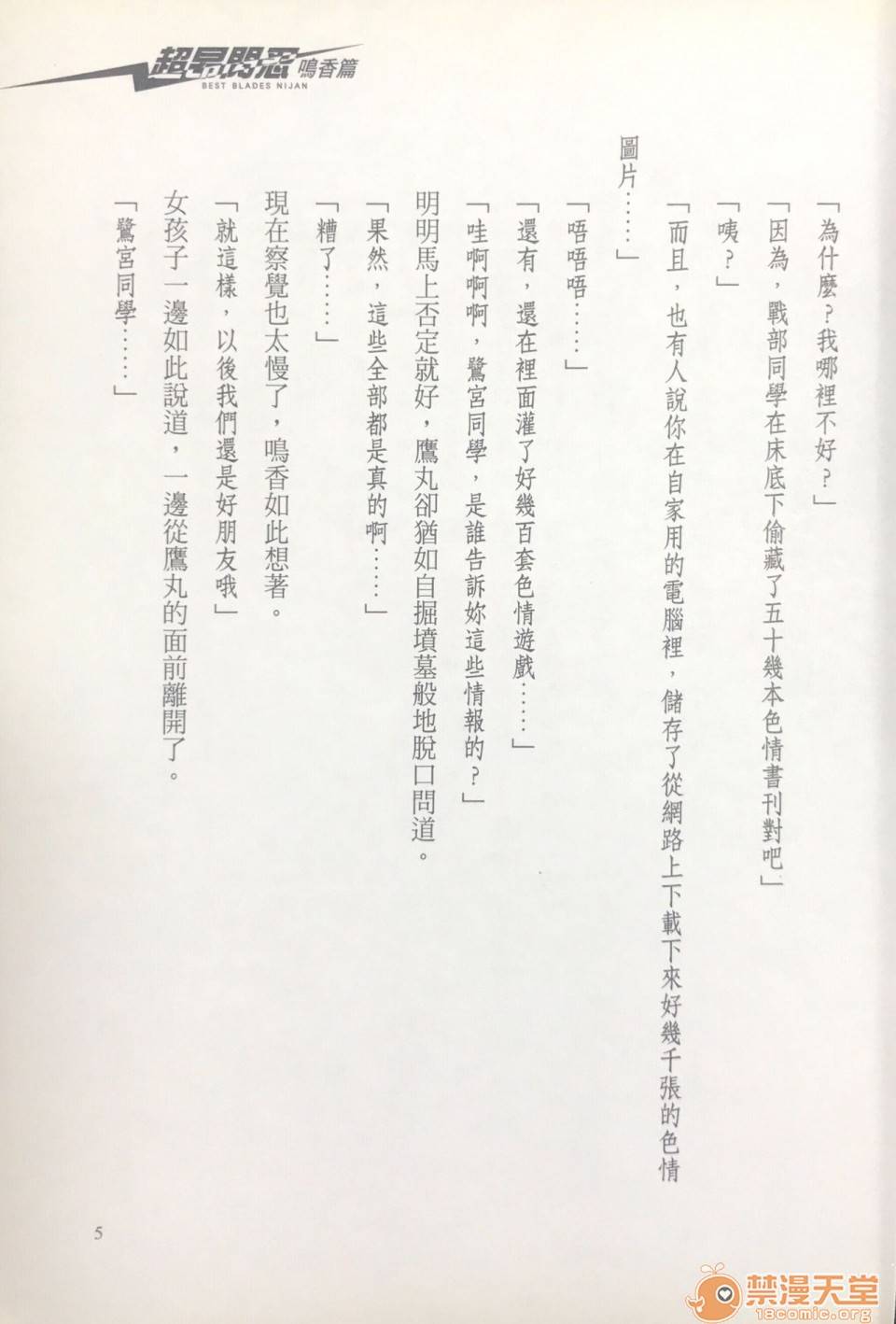 超昂閃忍 鳴香篇
BEST BLADES NIJAN

「為什麼？我哪裡不好？」

「因為，戰部同學在床底下偷藏了五十幾本色情書刊對吧」

「咦？」

「而且，也有人說你在自家用的電腦裡，儲存了從網路上下載下來好幾千張的色情圖片……」

「唔唔唔……」

「還有，還在裡面灌了好幾百套色情遊戲……」

「哇啊啊啊，鷺宮同學，是誰告訴妳這些情報的？」

明明馬上否定就好，鷹丸卻猶如自掘墳墓般地脫口問道。

「果然，這些全部都是真的啊……」

「糟了……」

現在察覺也太慢了，鳴香如此想著。

「就這樣，以後我們還是好朋友哦」

女孩子一邊如此說道，一邊從鷹丸的面前離開了。

「鷺宮同學……」

5

禁漫天堂
18comic.org